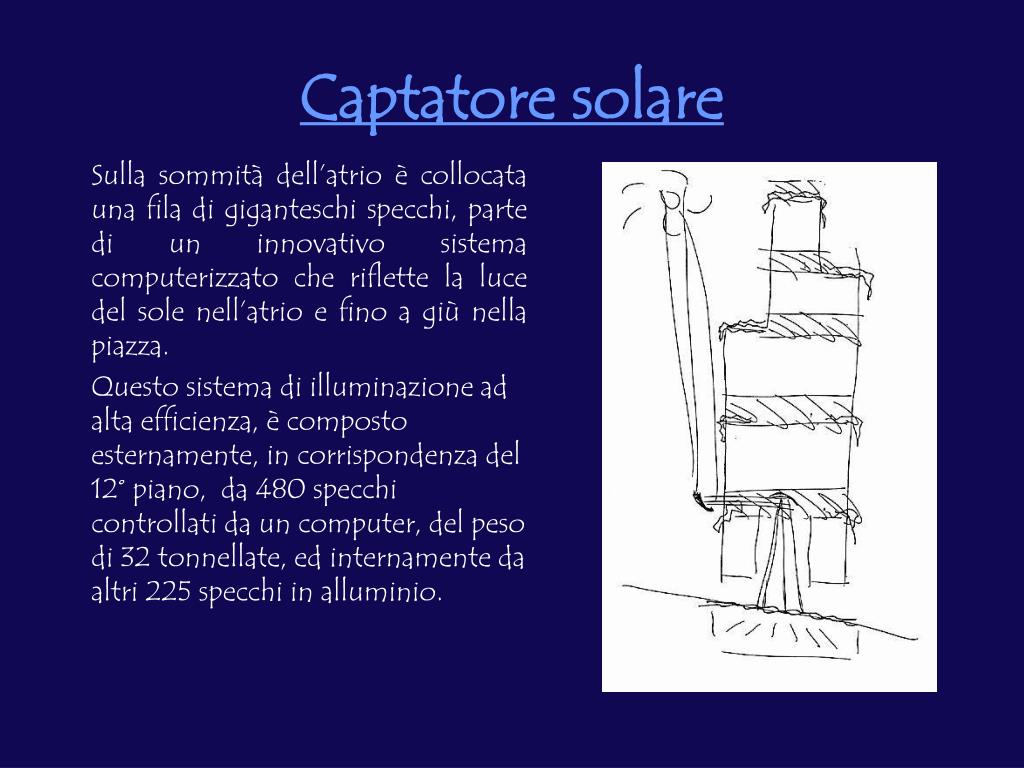 Captatore solare

Sulla sommità dell'atrio è collocata una fila di giganteschi specchi, parte di un innovativo sistema computerizzato che riflette la luce del sole nell'atrio e fino a giù nella piazza.

Questo sistema di illuminazione ad alta efficienza, è composto esternamente, in corrispondenza del 12° piano, da 480 specchi controllati da un computer, del peso di 32 tonnellate, ed internamente da altri 225 specchi in alluminio.